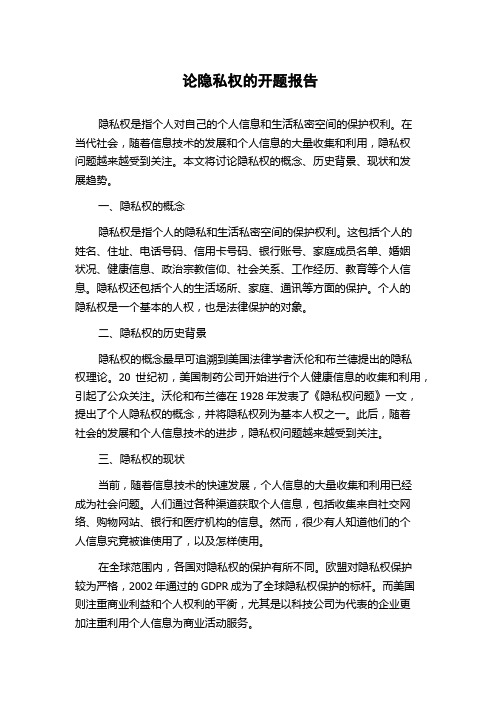 论隐私权的开题报告

隐私权是指个人对自己的个人信息和生活私密空间的保护权利。在当代社会，随着信息技术的发展和个人信息的大量收集和利用，隐私权问题越来越受到关注。本文将讨论隐私权的概念、历史背景、现状和发展趋势。

一、隐私权的概念

隐私权是指个人的隐私和生活私密空间的保护权利。这包括个人的姓名、住址、电话号码、信用卡号码、银行账号、家庭成员名单、婚姻状况、健康信息、政治宗教信仰、社会关系、工作经历、教育等个人信息。隐私权还包括个人的生活场所、家庭、通讯等方面的保护。个人的隐私权是一个基本的人权，也是法律保护的对象。

二、隐私权的历史背景

隐私权的概念最早可追溯到美国法律学者沃伦和布兰德提出的隐私权理论。20 世纪初，美国制药公司开始进行个人健康信息的收集和利用，引起了公众关注。沃伦和布兰德在 1928 年发表了《隐私权问题》一文，提出了个人隐私权的概念，并将隐私权列为基本人权之一。此后，随着社会的发展和个人信息技术的进步，隐私权问题越来越受到关注。

三、隐私权的现状

当前，随着信息技术的快速发展，个人信息的大量收集和利用已经成为社会问题。人们通过各种渠道获取个人信息，包括收集来自社交网络、购物网站、银行和医疗机构的信息。然而，很少有人知道他们的个人信息究竟被谁使用了，以及怎样使用。

在全球范围内，各国对隐私权的保护有所不同。欧盟对隐私权保护较为严格，2002 年通过的 GDPR 成为了全球隐私权保护的标杆。而美国则注重商业利益和个人权利的平衡，尤其是以科技公司为代表的企业更加注重利用个人信息为商业活动服务。